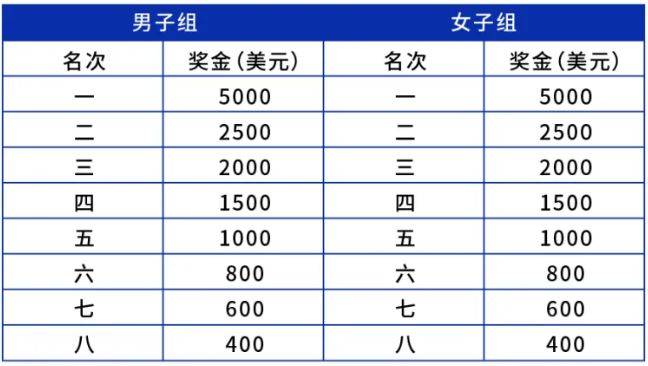 | 男子组 | | 女子组 | |
|---|---|---|---|
| 名次 | 奖金(美元) | 名次 | 奖金(美元) |
| 一 | 5000 | 一 | 5000 |
| 二 | 2500 | 二 | 2500 |
| 三 | 2000 | 三 | 2000 |
| 四 | 1500 | 四 | 1500 |
| 五 | 1000 | 五 | 1000 |
| 六 | 800 | 六 | 800 |
| 七 | 600 | 七 | 600 |
| 八 | 400 | 八 | 400 |